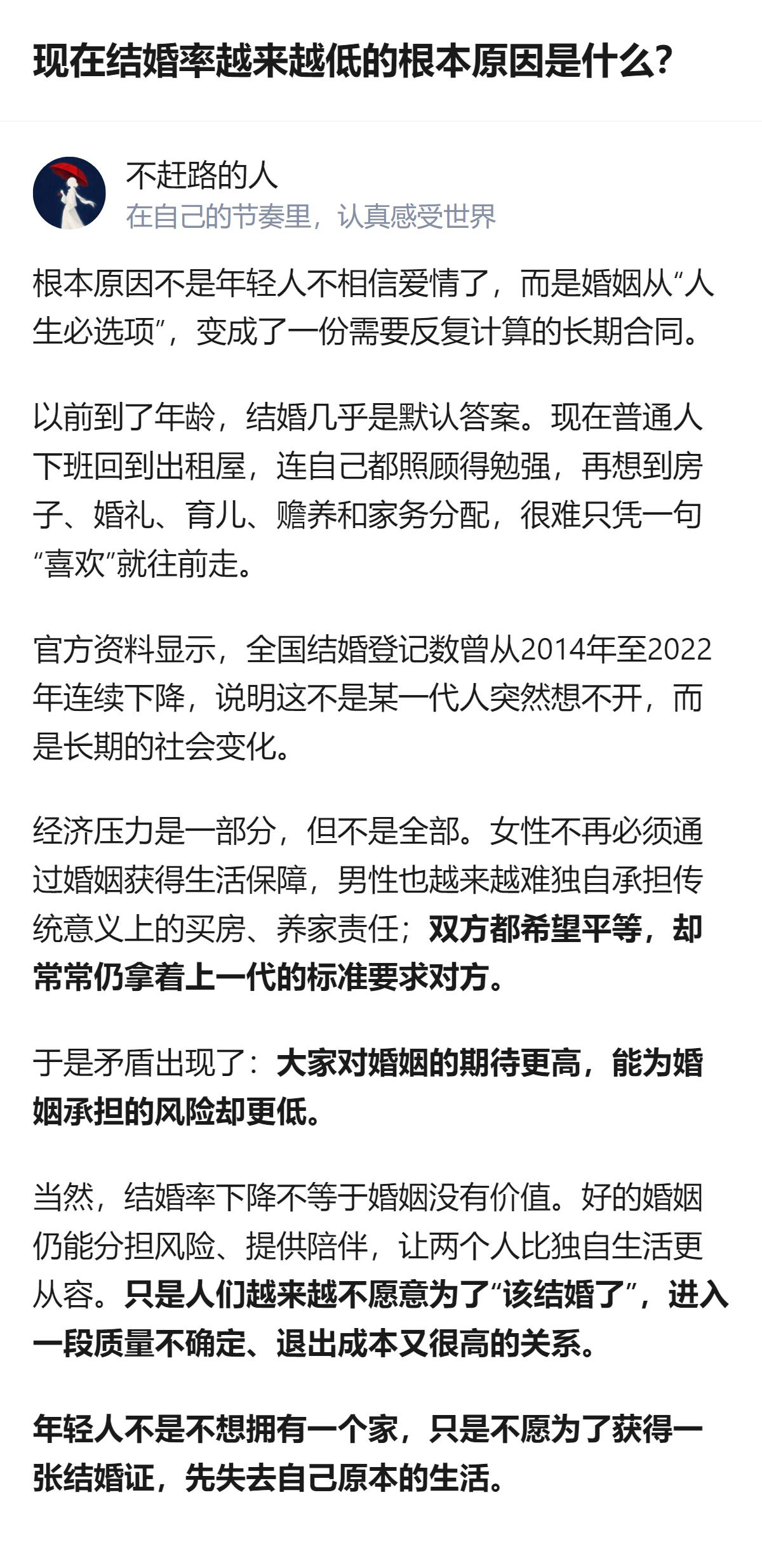 现在结婚率越来越低的根本原因是什么？

不赶路的人
在自己的节奏里，认真感受世界

根本原因不是年轻人不相信爱情了，而是婚姻从“人生必选项”，变成了一份需要反复计算的长期合同。

以前到了年龄，结婚几乎是默认答案。现在普通人下班回到出租屋，连自己都照顾得勉强，再想到房子、婚礼、育儿、赡养和家务分配，很难只凭一句“喜欢”就往前走。

官方资料显示，全国结婚登记数曾从2014年至2022年连续下降，说明这不是某一代人突然想不开，而是长期的社会变化。

经济压力是一部分，但不是全部。女性不再必须通过婚姻获得生活保障，男性也越来越难独自承担传统意义上的买房、养家责任；双方都希望平等，却常常仍拿着上一代的标准要求对方。

于是矛盾出现了：大家对婚姻的期待更高，能为婚姻承担的风险却更低。

当然，结婚率下降不等于婚姻没有价值。好的婚姻仍能分担风险、提供陪伴，让两个人比独自生活更从容。只是人们越来越不愿意为了“该结婚了”，进入一段质量不确定、退出成本又很高的关系。

年轻人不是不想拥有一个家，只是不愿为了获得一张结婚证，先失去自己原本的生活。